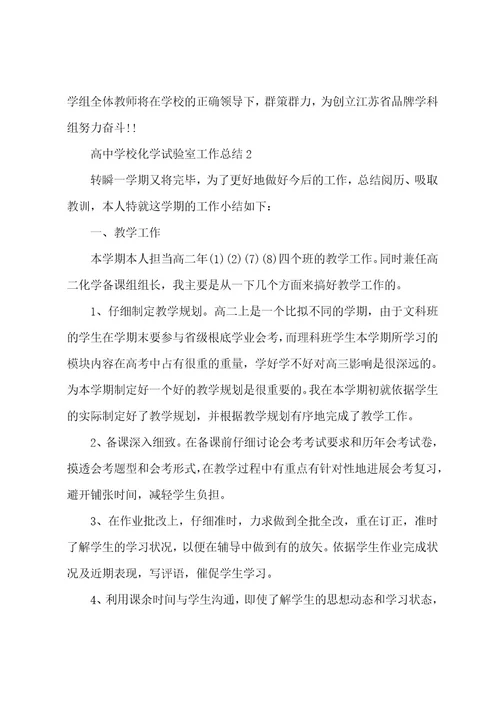 学组全体教师将在学校的正确领导下，群策群力，为创立江苏省品牌学科组努力奋斗!!

高中学校化学试验室工作总结2

转瞬一学期又将完毕，为了更好地做好今后的工作，总结阅历、吸取教训，本人特就这学期的工作小结如下：

一、教学工作

本学期本人担当高二年(1)(2)(7)(8)四个班的教学工作。同时兼任高二化学备课组组长，我主要是从一下几个方面来搞好教学工作的。

1、仔细制定教学规划。高二上是一个比拟不同的学期，由于文科班的学生在学期末要参与省级根底学业会考，而理科班学生本学期所学习的模块内容在高考中占有很重的重量，学好学不好对高三影响是很深远的。为本学期制定好一个好的教学规划是很重要的。我在本学期初就依据学生的实际制定好了教学规划，并根据教学规划有序地完成了教学工作。

2、备课深入细致。在备课前仔细讨论会考考试要求和历年会考试卷，摸透会考题型和会考形式，在教学过程中有重点有针对性地进展会考复习，避开铺张时间，减轻学生负担。

3、在作业批改上，仔细准时，力求做到全批全改，重在订正，准时了解学生的学习状况，以便在辅导中做到有的放矢。依据学生作业完成状况及近期表现，写评语，催促学生学习。

4、利用课余时间与学生沟通，即使了解学生的思想动态和学习状态，